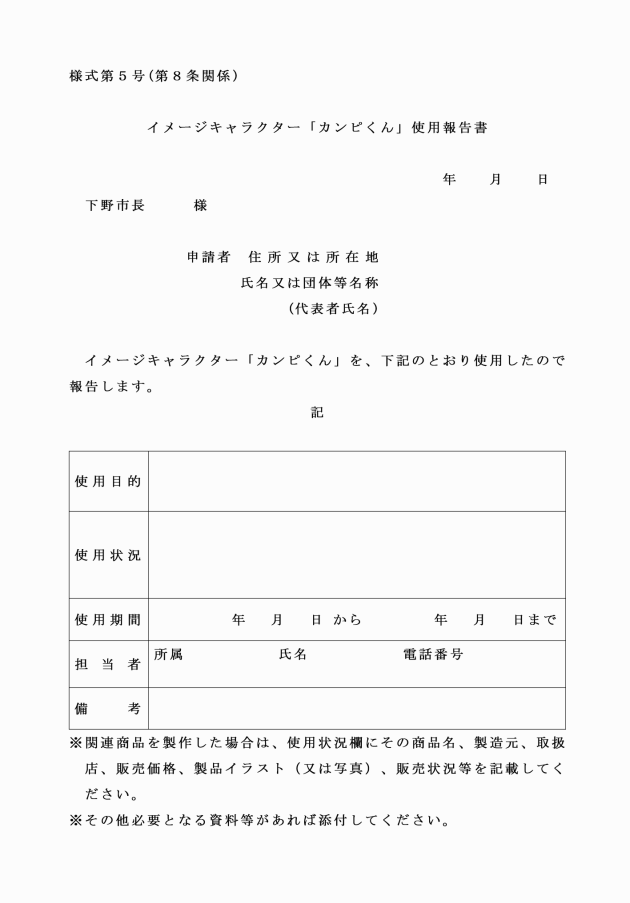 様式第５号（第８条関係）

イメージキャラクター「カンピくん」使用報告書

年　月　日

下野市長　　様

申請者　住所又は所在地
氏名又は団体等名称
（代表者氏名）

イメージキャラクター「カンピくん」を、下記のとおり使用したので報告します。

記

| 使用目的 | |
|---|---|
| 使用状況 | |
| 使用期間 | 年　月　日から　　年　月　日まで |
| 担当者 | 所属　　氏名　　電話番号 |
| 備考 | |

※関連商品を製作した場合は、使用状況欄にその商品名、製造元、取扱店、販売価格、製品イラスト（又は写真）、販売状況等を記載してください。

※その他必要となる資料等があれば添付してください。